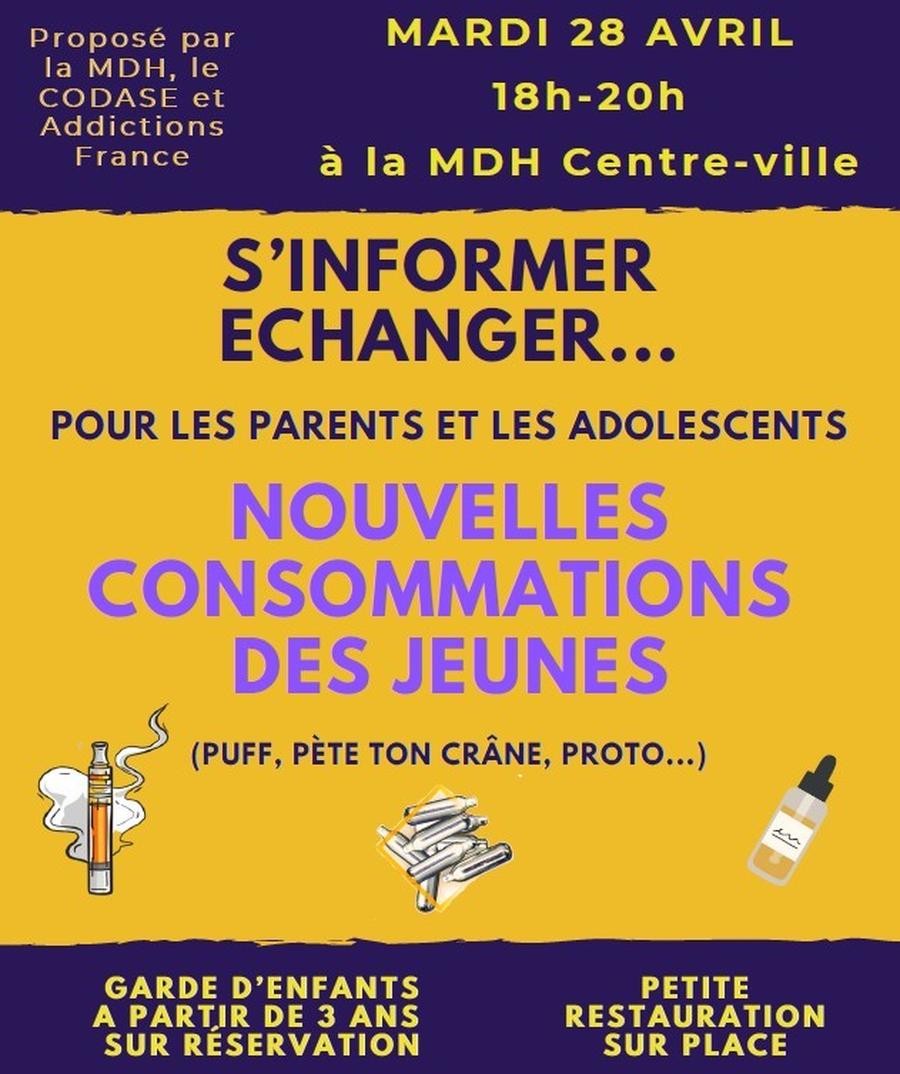 Proposé par la MDH, le CODASE et Addictions France

MARDI 28 AVRIL
18h-20h
à la MDH Centre-ville

S'INFORMER
ECHANGER...

POUR LES PARENTS ET LES ADOLESCENTS

NOUVELLES CONSOMMATIONS DES JEUNES

(PUFF, PÈTE TON CRÂNE, PROTO...)

GARDE D'ENFANTS A PARTIR DE 3 ANS SUR RÉSERVATION

PETITE RESTAURATION SUR PLACE